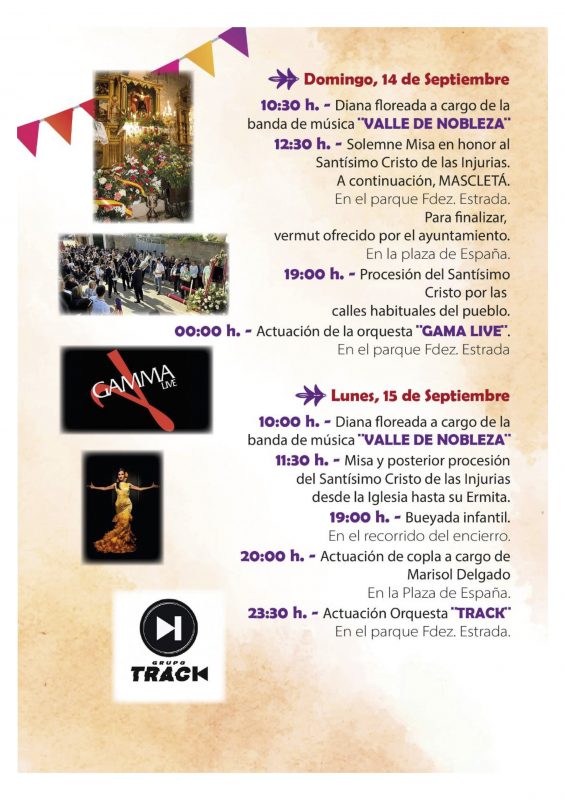 Domingo, 14 de Septiembre

10:30 h. - Diana floreada a cargo de la banda de música "VALLE DE NOBLEZA"

12:30 h. - Solemne Misa en honor al Santísimo Cristo de las Injurias. A continuación, MASCLETÁ.
En el parque Fdez. Estrada.
Para finalizar, vermut ofrecido por el ayuntamiento.
En la plaza de España.

19:00 h. - Procesión del Santísimo Cristo por las calles habituales del pueblo.

00:00 h. - Actuación de la orquesta "GAMA LIVE".
En el parque Fdez. Estrada

GAMMA LIVE

Lunes, 15 de Septiembre

10:00 h. - Diana floreada a cargo de la banda de música "VALLE DE NOBLEZA"

11:30 h. - Misa y posterior procesión del Santísimo Cristo de las Injurias desde la Iglesia hasta su Ermita.

19:00 h. - Bueyada infantil.
En el recorrido del encierro.

20:00 h. - Actuación de copla a cargo de Marisol Delgado
En la Plaza de España.

23:30 h. - Actuación Orquesta "TRACK"
En el parque Fdez. Estrada.

GRUPO TRACK